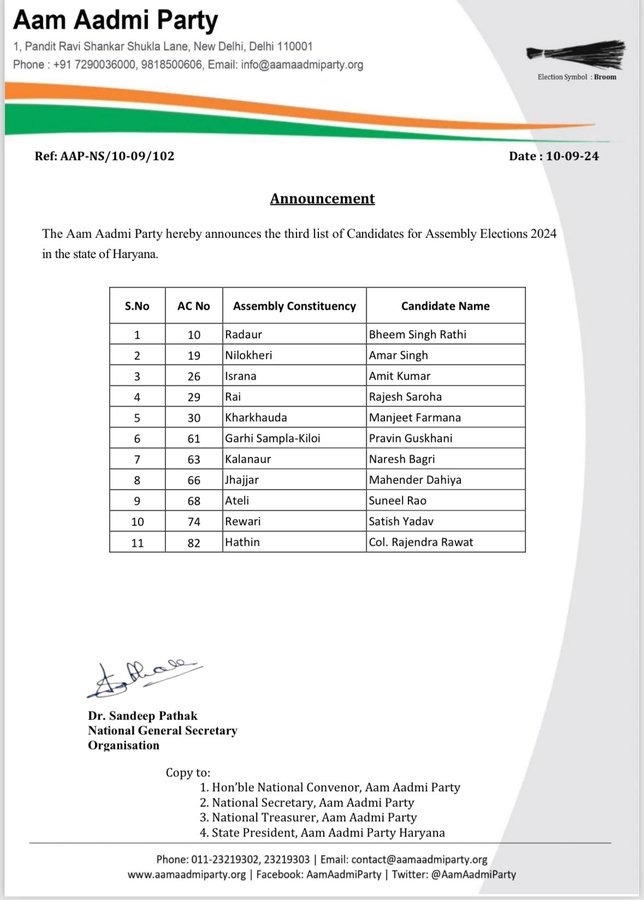 Aam Aadmi Party
1, Pandit Ravi Shankar Shukla Lane, New Delhi, Delhi 110001
Phone : +91 7290036000, 9818500606, Email: info@aamaadmiparty.org

Election Symbol : Broom

Ref: AAP-NS/10-09/102

Date : 10-09-24

Announcement

The Aam Aadmi Party hereby announces the third list of Candidates for Assembly Elections 2024 in the state of Haryana.

| S.No | AC No | Assembly Constituency | Candidate Name |
|---|---|---|---|
| 1 | 10 | Radaur | Bheem Singh Rathi |
| 2 | 19 | Nilokheri | Amar Singh |
| 3 | 26 | Israna | Amit Kumar |
| 4 | 29 | Rai | Rajesh Saroha |
| 5 | 30 | Kharkhauda | Manjeet Farmana |
| 6 | 61 | Garhi Sampla-Kiloi | Pravin Guskhani |
| 7 | 63 | Kalanaur | Naresh Bagri |
| 8 | 66 | Jhajjar | Mahender Dahiya |
| 9 | 68 | Ateli | Suneel Rao |
| 10 | 74 | Rewari | Satish Yadav |
| 11 | 82 | Hathin | Col. Rajendra Rawat |

Dr. Sandeep Pathak
National General Secretary
Organisation

Copy to:
1. Hon'ble National Convenor, Aam Aadmi Party
2. National Secretary, Aam Aadmi Party
3. National Treasurer, Aam Aadmi Party
4. State President, Aam Aadmi Party Haryana

Phone: 011-23219302, 23219303 | Email: contact@aamaadmiparty.org
www.aamaadmiparty.org | Facebook: AamAadmiParty | Twitter: @AamAadmiParty